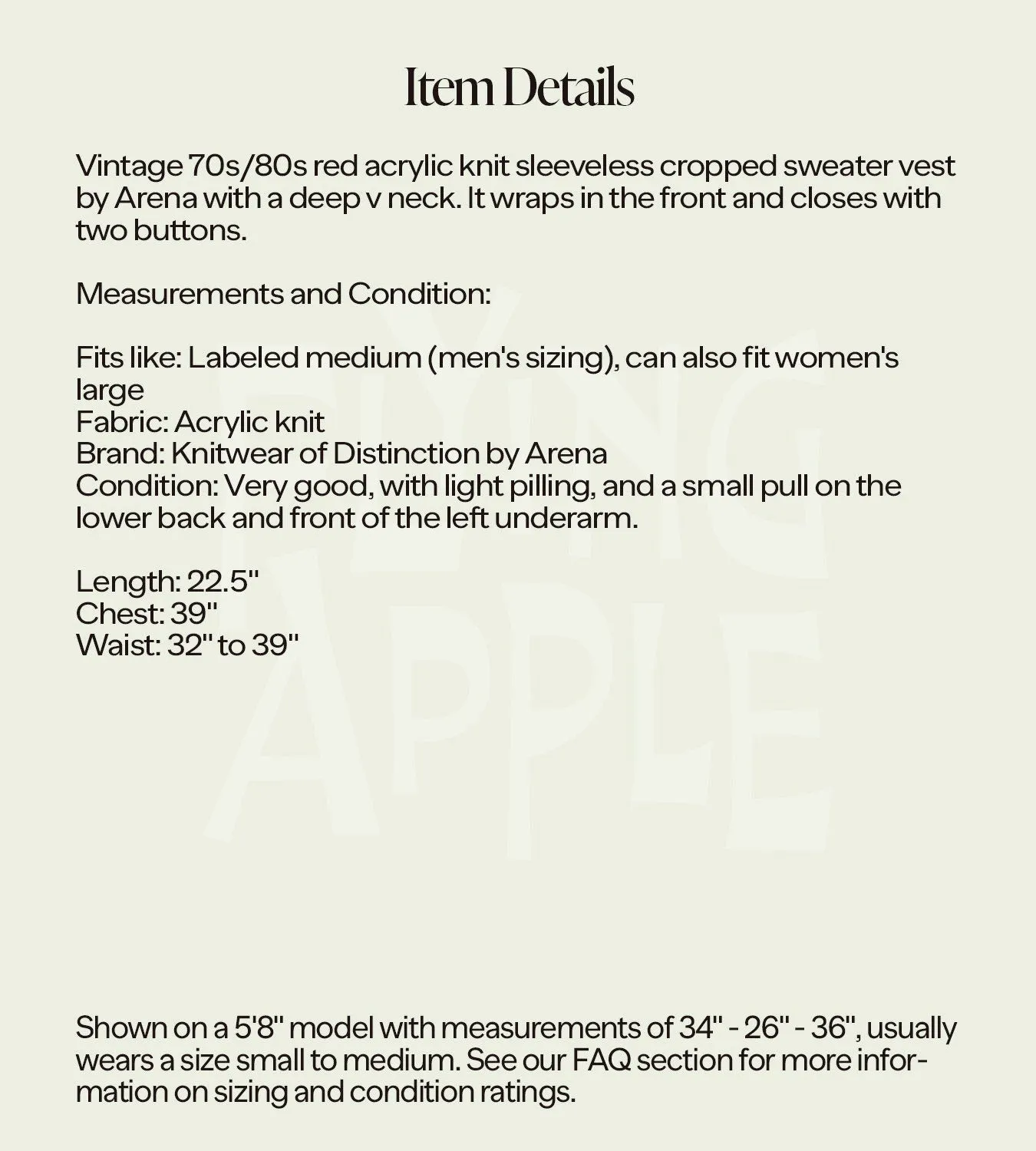 Item Details

Vintage 70s/80s red acrylic knit sleeveless cropped sweater vest by Arena with a deep v neck. It wraps in the front and closes with two buttons.

Measurements and Condition:

Fits like: Labeled medium (men's sizing), can also fit women's large
Fabric: Acrylic knit
Brand: Knitwear of Distinction by Arena
Condition: Very good, with light pilling, and a small pull on the lower back and front of the left underarm.

Length: 22.5"
Chest: 39"
Waist: 32" to 39"

FLYING APPLE

Shown on a 5'8" model with measurements of 34" - 26" - 36", usually wears a size small to medium. See our FAQ section for more information on sizing and condition ratings.